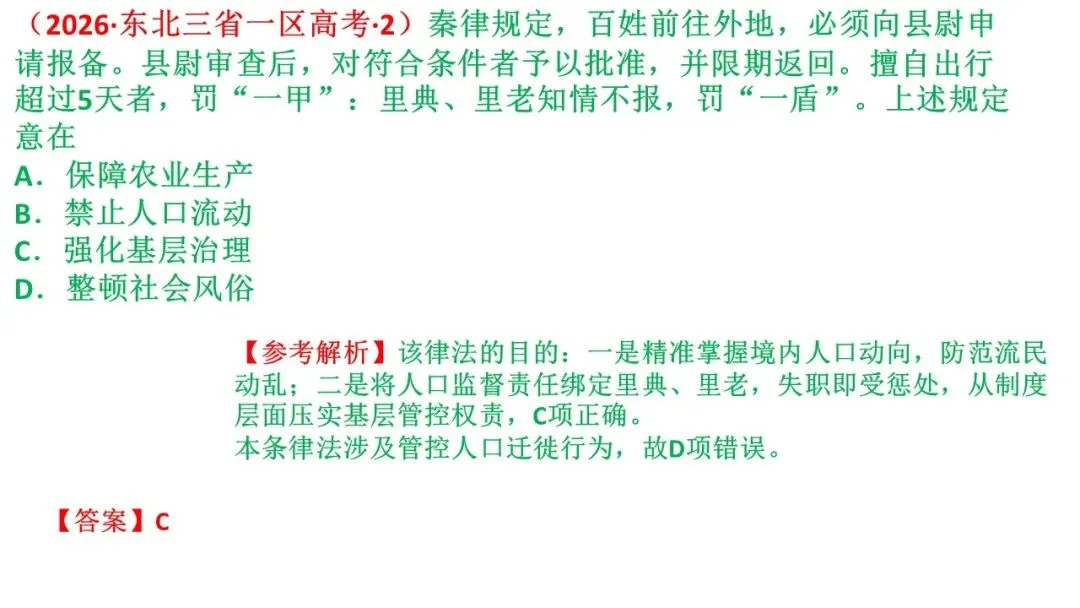 （2026·东北三省一区高考·2）秦律规定，百姓前往外地，必须向县尉申请报备。县尉审查后，对符合条件者予以批准，并限期返回。擅自出行超过5天者，罚“一甲”：里典、里老知情不报，罚“一盾”。上述规定意在

A．保障农业生产
B．禁止人口流动
C．强化基层治理
D．整顿社会风俗

【参考解析】该律法的目的：一是精准掌握境内人口动向，防范流民动乱；二是将人口监督责任绑定里典、里老，失职即受惩处，从制度层面压实基层管控权责，C项正确。
本条律法涉及管控人口迁徙行为，故D项错误。

【答案】C